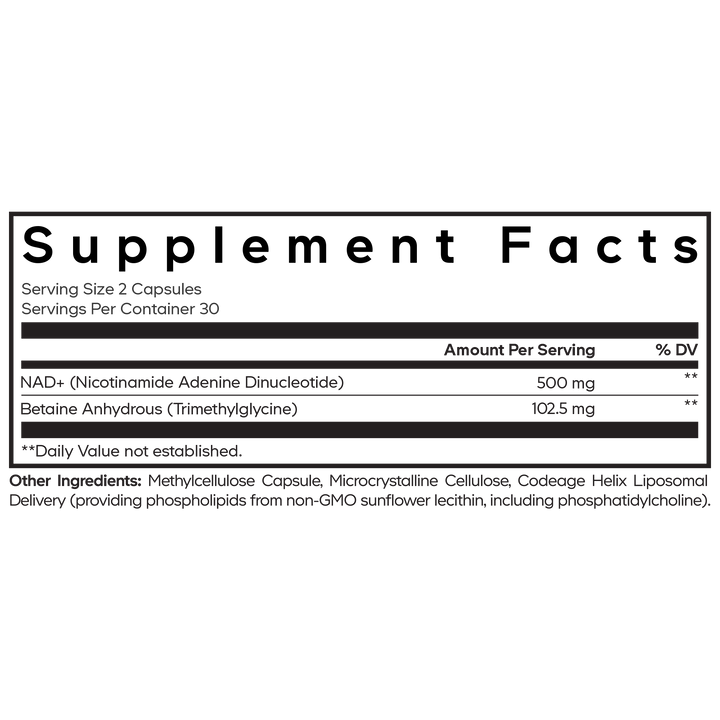 Supplement Facts

Serving Size 2 Capsules
Servings Per Container 30

| | Amount Per Serving | % DV |
|---|---|---|
| NAD+ (Nicotinamide Adenine Dinucleotide) | 500 mg | ** |
| Betaine Anhydrous (Trimethylglycine) | 102.5 mg | ** |

**Daily Value not established.

Other Ingredients: Methylcellulose Capsule, Microcrystalline Cellulose, Codeage Helix Liposomal Delivery (providing phospholipids from non-GMO sunflower lecithin, including phosphatidylcholine).